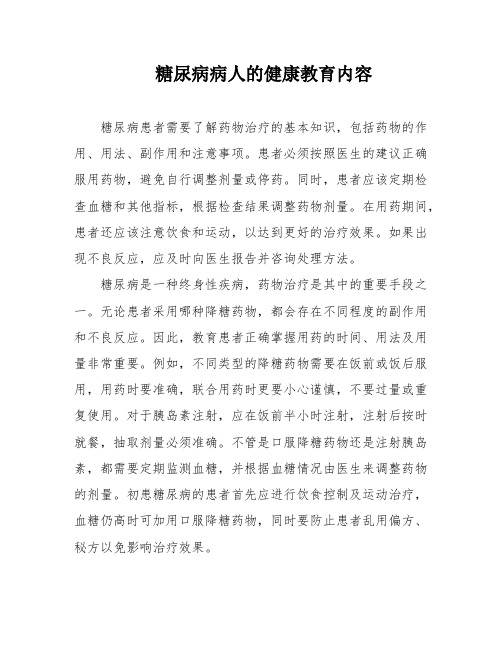 糖尿病病人的健康教育内容

糖尿病患者需要了解药物治疗的基本知识，包括药物的作用、用法、副作用和注意事项。患者必须按照医生的建议正确服用药物，避免自行调整剂量或停药。同时，患者应该定期检查血糖和其他指标，根据检查结果调整药物剂量。在用药期间，患者还应该注意饮食和运动，以达到更好的治疗效果。如果出现不良反应，应及时向医生报告并咨询处理方法。

糖尿病是一种终身性疾病，药物治疗是其中的重要手段之一。无论患者采用哪种降糖药物，都会存在不同程度的副作用和不良反应。因此，教育患者正确掌握用药的时间、用法及用量非常重要。例如，不同类型的降糖药物需要在饭前或饭后服用，用药时要准确，联合用药时更要小心谨慎，不要过量或重复使用。对于胰岛素注射，应在饭前半小时注射，注射后按时就餐，抽取剂量必须准确。不管是口服降糖药物还是注射胰岛素，都需要定期监测血糖，并根据血糖情况由医生来调整药物的剂量。初患糖尿病的患者首先应进行饮食控制及运动治疗，血糖仍高时可加用口服降糖药物，同时要防止患者乱用偏方、秘方以免影响治疗效果。